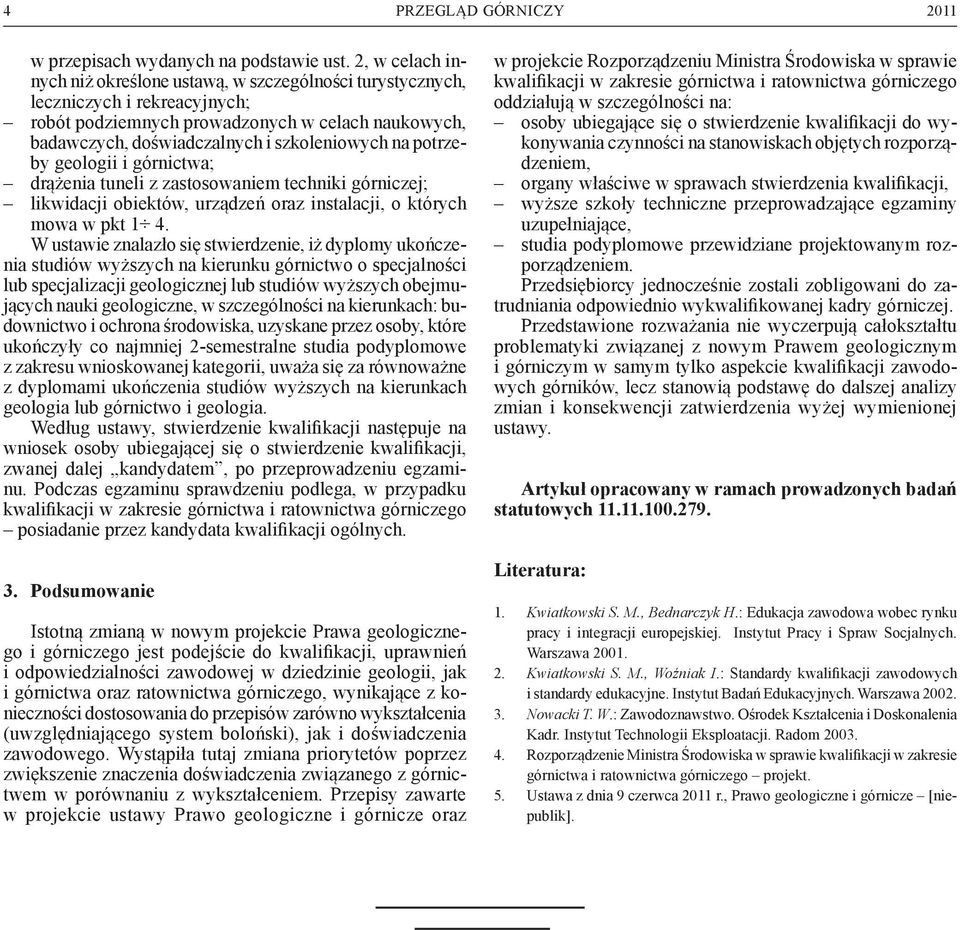 4 PRZEGLĄD GÓRNICZY 2011

w przepisach wydanych na podstawie ust. 2, w celach innych niż określone ustawą, w szczególności turystycznych, leczniczych i rekreacyjnych;
– robót podziemnych prowadzonych w celach naukowych, badawczych, doświadczalnych i szkoleniowych na potrzeby geologii i górnictwa;
– drążenia tuneli z zastosowaniem techniki górniczej;
– likwidacji obiektów, urządzeń oraz instalacji, o których mowa w pkt 1÷ 4.

W ustawie znalazło się stwierdzenie, iż dyplomy ukończenia studiów wyższych na kierunku górnictwo o specjalności lub specjalizacji geologicznej lub studiów wyższych obejmujących nauki geologiczne, w szczególności na kierunkach: budownictwo i ochrona środowiska, uzyskane przez osoby, które ukończyły co najmniej 2-semestralne studia podyplomowe z zakresu wnioskowanej kategorii, uważa się za równoważne z dyplomami ukończenia studiów wyższych na kierunkach geologia lub górnictwo i geologia.

Według ustawy, stwierdzenie kwalifikacji następuje na wniosek osoby ubiegającej się o stwierdzenie kwalifikacji, zwanej dalej „kandydatem”, po przeprowadzeniu egzaminu. Podczas egzaminu sprawdzeniu podlega, w przypadku kwalifikacji w zakresie górnictwa i ratownictwa górniczego – posiadanie przez kandydata kwalifikacji ogólnych.

3. Podsumowanie

Istotną zmianą w nowym projekcie Prawa geologicznego i górniczego jest podejście do kwalifikacji, uprawnień i odpowiedzialności zawodowej w dziedzinie geologii, jak i górnictwa oraz ratownictwa górniczego, wynikające z konieczności dostosowania do przepisów zarówno wykształcenia (uwzględniającego system boloński), jak i doświadczenia zawodowego. Wystąpiła tutaj zmiana priorytetów poprzez zwiększenie znaczenia doświadczenia związanego z górnictwem w porównaniu z wykształceniem. Przepisy zawarte w projekcie ustawy Prawo geologiczne i górnicze oraz w projekcie Rozporządzeniu Ministra Środowiska w sprawie kwalifikacji w zakresie górnictwa i ratownictwa górniczego oddziałują w szczególności na:
– osoby ubiegające się o stwierdzenie kwalifikacji do wykonywania czynności na stanowiskach objętych rozporządzeniem,
– organy właściwe w sprawach stwierdzenia kwalifikacji,
– wyższe szkoły techniczne przeprowadzające egzaminy uzupełniające,
– studia podyplomowe przewidziane projektowanym rozporządzeniem.

Przedsiębiorcy jednocześnie zostali zobligowani do zatrudniania odpowiednio wykwalifikowanej kadry górniczej.

Przedstawione rozważania nie wyczerpują całokształtu problematyki związanej z nowym Prawem geologicznym i górniczym w samym tylko aspekcie kwalifikacji zawodowych górników, lecz stanowią podstawę do dalszej analizy zmian i konsekwencji zatwierdzenia wyżej wymienionej ustawy.

Artykuł opracowany w ramach prowadzonych badań statutowych 11.11.100.279.

Literatura:

1. Kwiatkowski S. M., Bednarczyk H.: Edukacja zawodowa wobec rynku pracy i integracji europejskiej. Instytut Pracy i Spraw Socjalnych. Warszawa 2001.
2. Kwiatkowski S. M., Woźniak I.: Standardy kwalifikacji zawodowych i standardy edukacyjne. Instytut Badań Edukacyjnych. Warszawa 2002.
3. Nowacki T. W.: Zawodoznawstwo. Ośrodek Kształcenia i Doskonalenia Kadr. Instytut Technologii Eksploatacji. Radom 2003.
4. Rozporządzenie Ministra Środowiska w sprawie kwalifikacji w zakresie górnictwa i ratownictwa górniczego – projekt.
5. Ustawa z dnia 9 czerwca 2011 r., Prawo geologiczne i górnicze – [niepublik].